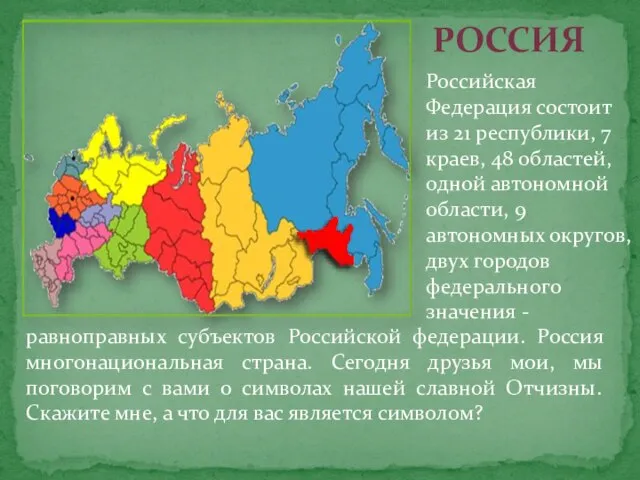 РОССИЯ

Российская Федерация состоит из 21 республики, 7 краев, 48 областей, одной автономной области, 9 автономных округов, двух городов федерального значения - равноправных субъектов Российской федерации. Россия многонациональная страна. Сегодня друзья мои, мы поговорим с вами о символах нашей славной Отчизны. Скажите мне, а что для вас является символом?